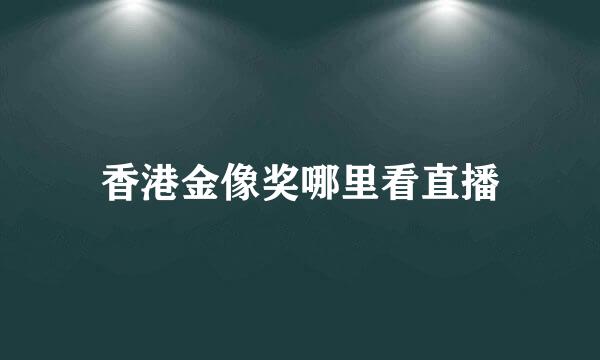 香港金像奖哪里看直播